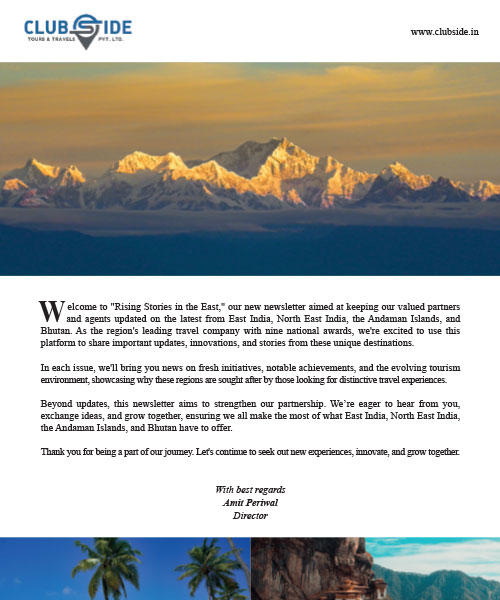 CLUBSIDE
TOURS & TRAVELS PVT. LTD.

www.clubside.in

Welcome to "Rising Stories in the East," our new newsletter aimed at keeping our valued partners and agents updated on the latest from East India, North East India, the Andaman Islands, and Bhutan. As the region's leading travel company with nine national awards, we're excited to use this platform to share important updates, innovations, and stories from these unique destinations.

In each issue, we'll bring you news on fresh initiatives, notable achievements, and the evolving tourism environment, showcasing why these regions are sought after by those looking for distinctive travel experiences.

Beyond updates, this newsletter aims to strengthen our partnership. We're eager to hear from you, exchange ideas, and grow together, ensuring we all make the most of what East India, North East India, the Andaman Islands, and Bhutan have to offer.

Thank you for being a part of our journey. Let's continue to seek out new experiences, innovate, and grow together.

With best regards
Amit Periwal
Director